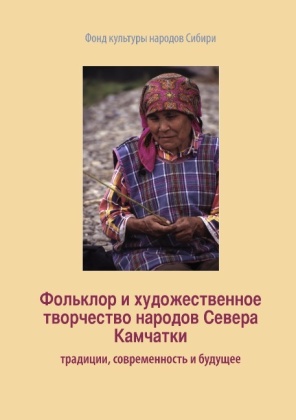 Фонд культуры народов Сибири

Фольклор и художественное творчество народов Севера Камчатки

традиции, современность и будущее